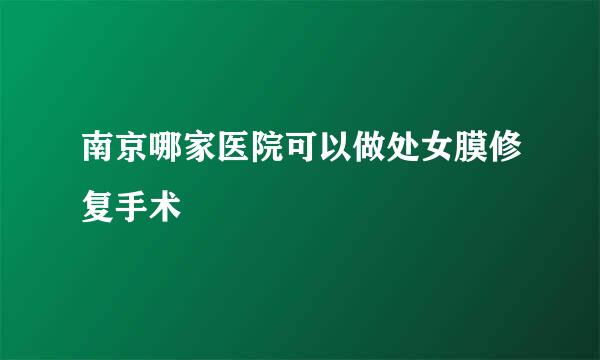 南京哪家医院可以做处女膜修复手术